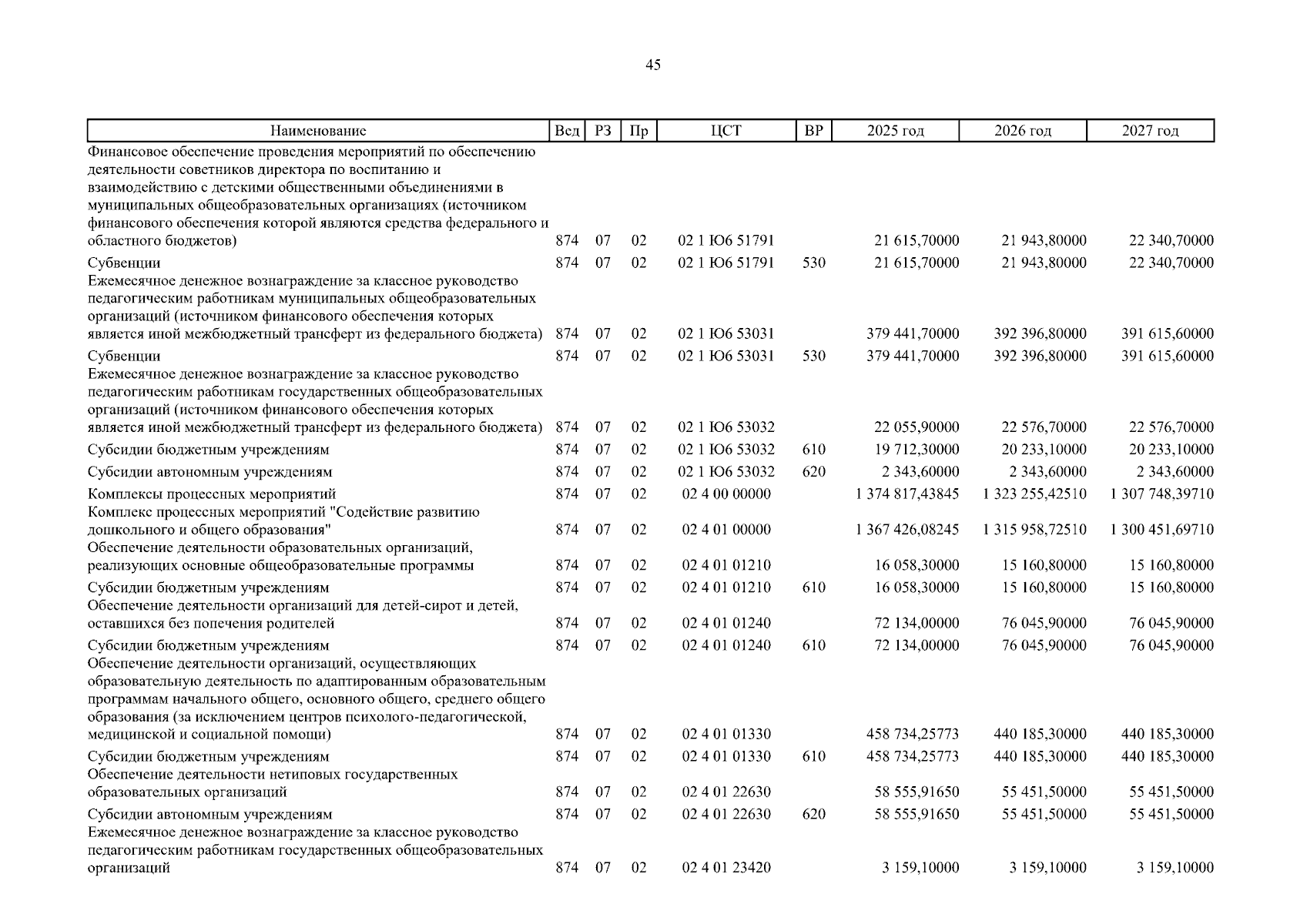 45

| Наименование | Вед | РЗ | Пр | ЦСТ | ВР | 2025 год | 2026 год | 2027 год |
|---|---|---|---|---|---|---|---|---|
| Финансовое обеспечение проведения мероприятий по обеспечению деятельности советников директора по воспитанию и взаимодействию с детскими общественными объединениями в муниципальных общеобразовательных организациях (источником финансового обеспечения которой являются средства федерального и областного бюджетов) | 874 | 07 | 02 | 02 1 Ю6 51791 | | 21 615,70000 | 21 943,80000 | 22 340,70000 |
| Субвенции | 874 | 07 | 02 | 02 1 Ю6 51791 | 530 | 21 615,70000 | 21 943,80000 | 22 340,70000 |
| Ежемесячное денежное вознаграждение за классное руководство педагогическим работникам муниципальных общеобразовательных организаций (источником финансового обеспечения которых является иной межбюджетный трансферт из федерального бюджета) | 874 | 07 | 02 | 02 1 Ю6 53031 | | 379 441,70000 | 392 396,80000 | 391 615,60000 |
| Субвенции | 874 | 07 | 02 | 02 1 Ю6 53031 | 530 | 379 441,70000 | 392 396,80000 | 391 615,60000 |
| Ежемесячное денежное вознаграждение за классное руководство педагогическим работникам государственных общеобразовательных организаций (источником финансового обеспечения которых является иной межбюджетный трансферт из федерального бюджета) | 874 | 07 | 02 | 02 1 Ю6 53032 | | 22 055,90000 | 22 576,70000 | 22 576,70000 |
| Субсидии бюджетным учреждениям | 874 | 07 | 02 | 02 1 Ю6 53032 | 610 | 19 712,30000 | 20 233,10000 | 20 233,10000 |
| Субсидии автономным учреждениям | 874 | 07 | 02 | 02 1 Ю6 53032 | 620 | 2 343,60000 | 2 343,60000 | 2 343,60000 |
| Комплексы процессных мероприятий | 874 | 07 | 02 | 02 4 00 00000 | | 1 374 817,43845 | 1 323 255,42510 | 1 307 748,39710 |
| Комплекс процессных мероприятий "Содействие развитию дошкольного и общего образования" | 874 | 07 | 02 | 02 4 01 00000 | | 1 367 426,08245 | 1 315 958,72510 | 1 300 451,69710 |
| Обеспечение деятельности образовательных организаций, реализующих основные общеобразовательные программы | 874 | 07 | 02 | 02 4 01 01210 | | 16 058,30000 | 15 160,80000 | 15 160,80000 |
| Субсидии бюджетным учреждениям | 874 | 07 | 02 | 02 4 01 01210 | 610 | 16 058,30000 | 15 160,80000 | 15 160,80000 |
| Обеспечение деятельности организаций для детей-сирот и детей, оставшихся без попечения родителей | 874 | 07 | 02 | 02 4 01 01240 | | 72 134,00000 | 76 045,90000 | 76 045,90000 |
| Субсидии бюджетным учреждениям | 874 | 07 | 02 | 02 4 01 01240 | 610 | 72 134,00000 | 76 045,90000 | 76 045,90000 |
| Обеспечение деятельности организаций, осуществляющих образовательную деятельность по адаптированным образовательным программам начального общего, основного общего, среднего общего образования (за исключением центров психолого-педагогической, медицинской и социальной помощи) | 874 | 07 | 02 | 02 4 01 01330 | | 458 734,25773 | 440 185,30000 | 440 185,30000 |
| Субсидии бюджетным учреждениям | 874 | 07 | 02 | 02 4 01 01330 | 610 | 458 734,25773 | 440 185,30000 | 440 185,30000 |
| Обеспечение деятельности нетиповых государственных образовательных организаций | 874 | 07 | 02 | 02 4 01 22630 | | 58 555,91650 | 55 451,50000 | 55 451,50000 |
| Субсидии автономным учреждениям | 874 | 07 | 02 | 02 4 01 22630 | 620 | 58 555,91650 | 55 451,50000 | 55 451,50000 |
| Ежемесячное денежное вознаграждение за классное руководство педагогическим работникам государственных общеобразовательных организаций | 874 | 07 | 02 | 02 4 01 23420 | | 3 159,10000 | 3 159,10000 | 3 159,10000 |